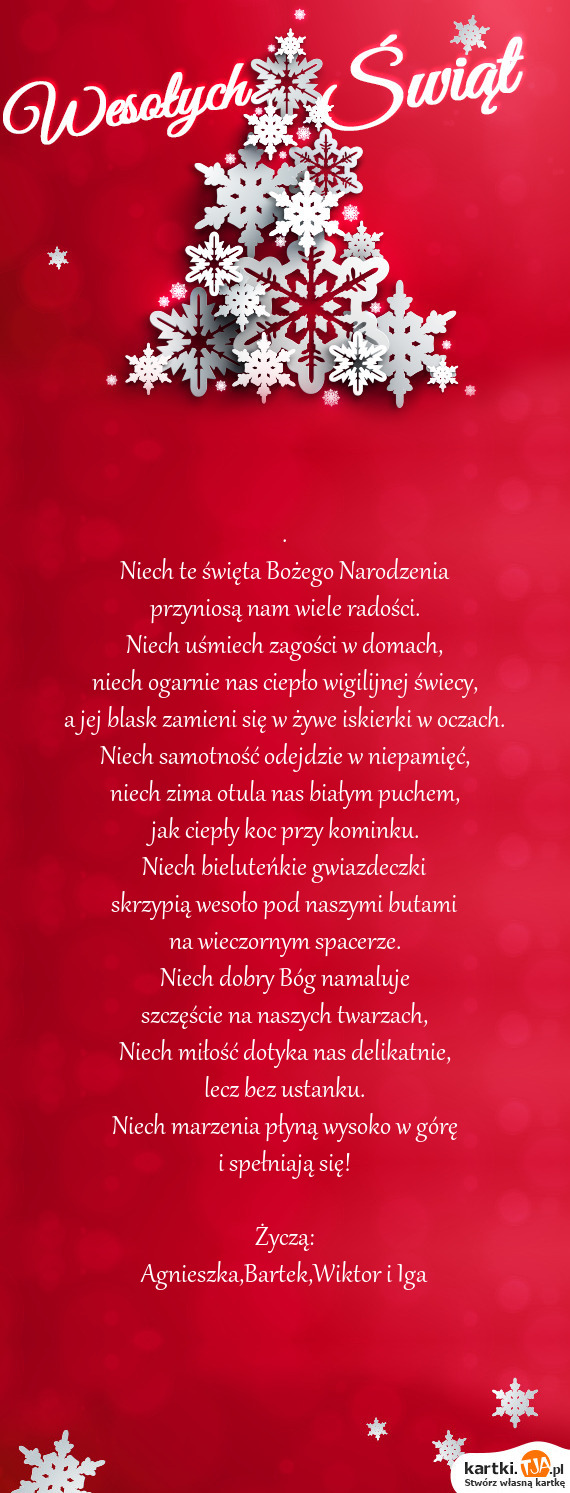 Wesołych Świąt

.
Niech te święta Bożego Narodzenia
przyniosą nam wiele radości.
Niech uśmiech zagości w domach,
niech ogarnie nas ciepło wigilijnej świecy,
a jej blask zamieni się w żywe iskierki w oczach.
Niech samotność odejdzie w niepamięć,
niech zima otula nas białym puchem,
jak ciepły koc przy kominku.
Niech bieluteńkie gwiazdeczki
skrzypią wesoło pod naszymi butami
na wieczornym spacerze.
Niech dobry Bóg namaluje
szczęście na naszych twarzach,
Niech miłość dotyka nas delikatnie,
lecz bez ustanku.
Niech marzenia płyną wysoko w górę
i spełniają się!

Życzą:
Agnieszka,Bartek,Wiktor i Iga

kartki.TJA.pl
Stwórz własną kartkę